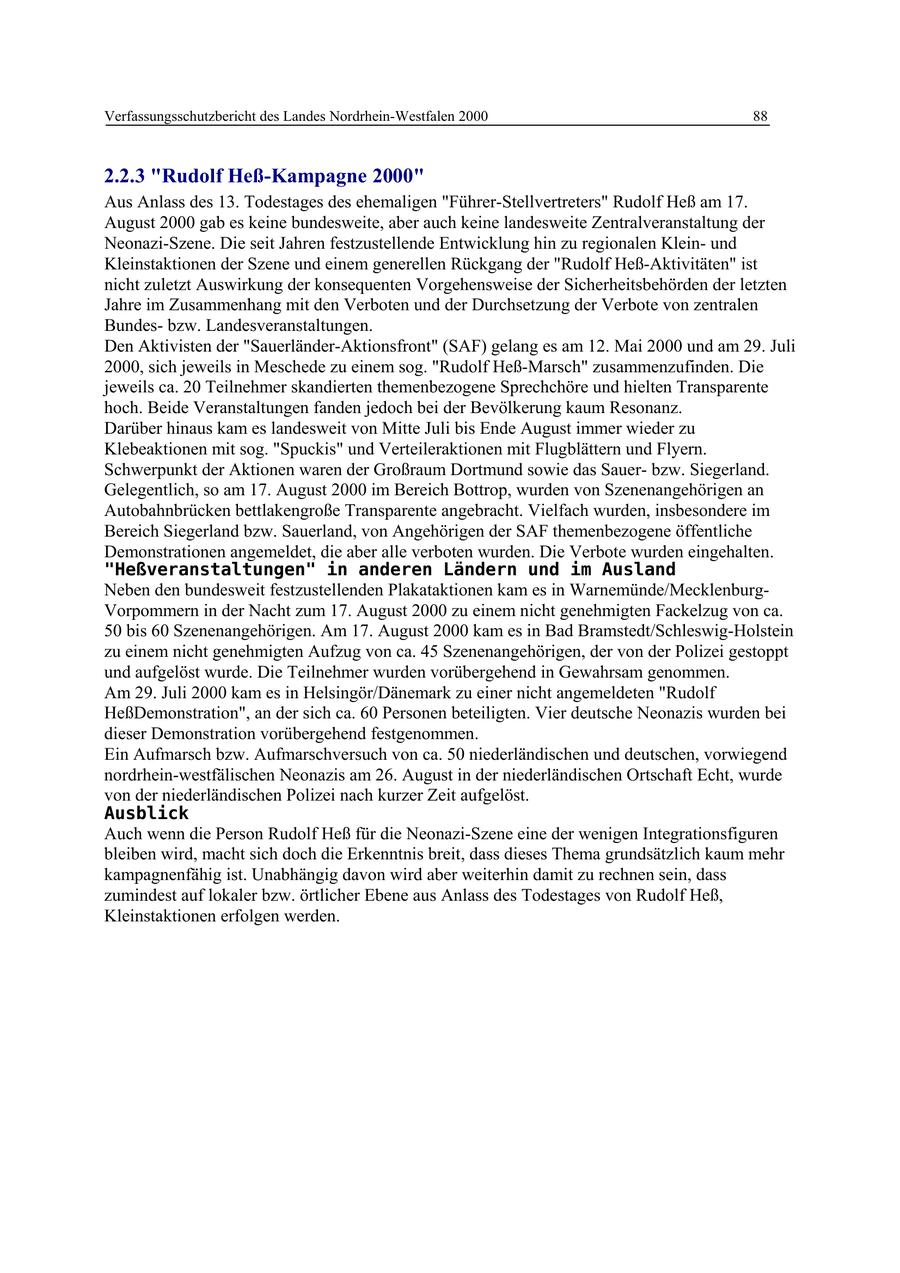 Verfassungsschutzbericht des Landes Nordrhein-Westfalen 2000 88

2.2.3 "Rudolf Heß-Kampagne 2000"

Aus Anlass des 13. Todestages des ehemaligen "Führer-Stellvertreters" Rudolf Heß am 17. August 2000 gab es keine bundesweite, aber auch keine landesweite Zentralveranstaltung der Neonazi-Szene. Die seit Jahren festzustellende Entwicklung hin zu regionalen Klein- und Kleinstaktionen der Szene und einem generellen Rückgang der "Rudolf Heß-Aktivitäten" ist nicht zuletzt Auswirkung der konsequenten Vorgehensweise der Sicherheitsbehörden der letzten Jahre im Zusammenhang mit den Verboten und der Durchsetzung der Verbote von zentralen Bundes- bzw. Landesveranstaltungen.
Den Aktivisten der "Sauerländer-Aktionsfront" (SAF) gelang es am 12. Mai 2000 und am 29. Juli 2000, sich jeweils in Meschede zu einem sog. "Rudolf Heß-Marsch" zusammenzufinden. Die jeweils ca. 20 Teilnehmer skandierten themenbezogene Sprechchöre und hielten Transparente hoch. Beide Veranstaltungen fanden jedoch bei der Bevölkerung kaum Resonanz.
Darüber hinaus kam es landesweit von Mitte Juli bis Ende August immer wieder zu Klebeaktionen mit sog. "Spuckis" und Verteileraktionen mit Flugblättern und Flyern. Schwerpunkt der Aktionen waren der Großraum Dortmund sowie das Sauer- bzw. Siegerland. Gelegentlich, so am 17. August 2000 im Bereich Bottrop, wurden von Szenenangehörigen an Autobahnbrücken bettlakengroße Transparente angebracht. Vielfach wurden, insbesondere im Bereich Siegerland bzw. Sauerland, von Angehörigen der SAF themenbezogene öffentliche Demonstrationen angemeldet, die aber alle verboten wurden. Die Verbote wurden eingehalten.

"Heßveranstaltungen" in anderen Ländern und im Ausland

Neben den bundesweit festzustellenden Plakataktionen kam es in Warnemünde/Mecklenburg-Vorpommern in der Nacht zum 17. August 2000 zu einem nicht genehmigten Fackelzug von ca. 50 bis 60 Szenenangehörigen. Am 17. August 2000 kam es in Bad Bramstedt/Schleswig-Holstein zu einem nicht genehmigten Aufzug von ca. 45 Szenenangehörigen, der von der Polizei gestoppt und aufgelöst wurde. Die Teilnehmer wurden vorübergehend in Gewahrsam genommen.
Am 29. Juli 2000 kam es in Helsingör/Dänemark zu einer nicht angemeldeten "Rudolf HeßDemonstration", an der sich ca. 60 Personen beteiligten. Vier deutsche Neonazis wurden bei dieser Demonstration vorübergehend festgenommen.
Ein Aufmarsch bzw. Aufmarschversuch von ca. 50 niederländischen und deutschen, vorwiegend nordrhein-westfälischen Neonazis am 26. August in der niederländischen Ortschaft Echt, wurde von der niederländischen Polizei nach kurzer Zeit aufgelöst.

Ausblick

Auch wenn die Person Rudolf Heß für die Neonazi-Szene eine der wenigen Integrationsfiguren bleiben wird, macht sich doch die Erkenntnis breit, dass dieses Thema grundsätzlich kaum mehr kampagnenfähig ist. Unabhängig davon wird aber weiterhin damit zu rechnen sein, dass zumindest auf lokaler bzw. örtlicher Ebene aus Anlass des Todestages von Rudolf Heß, Kleinstaktionen erfolgen werden.